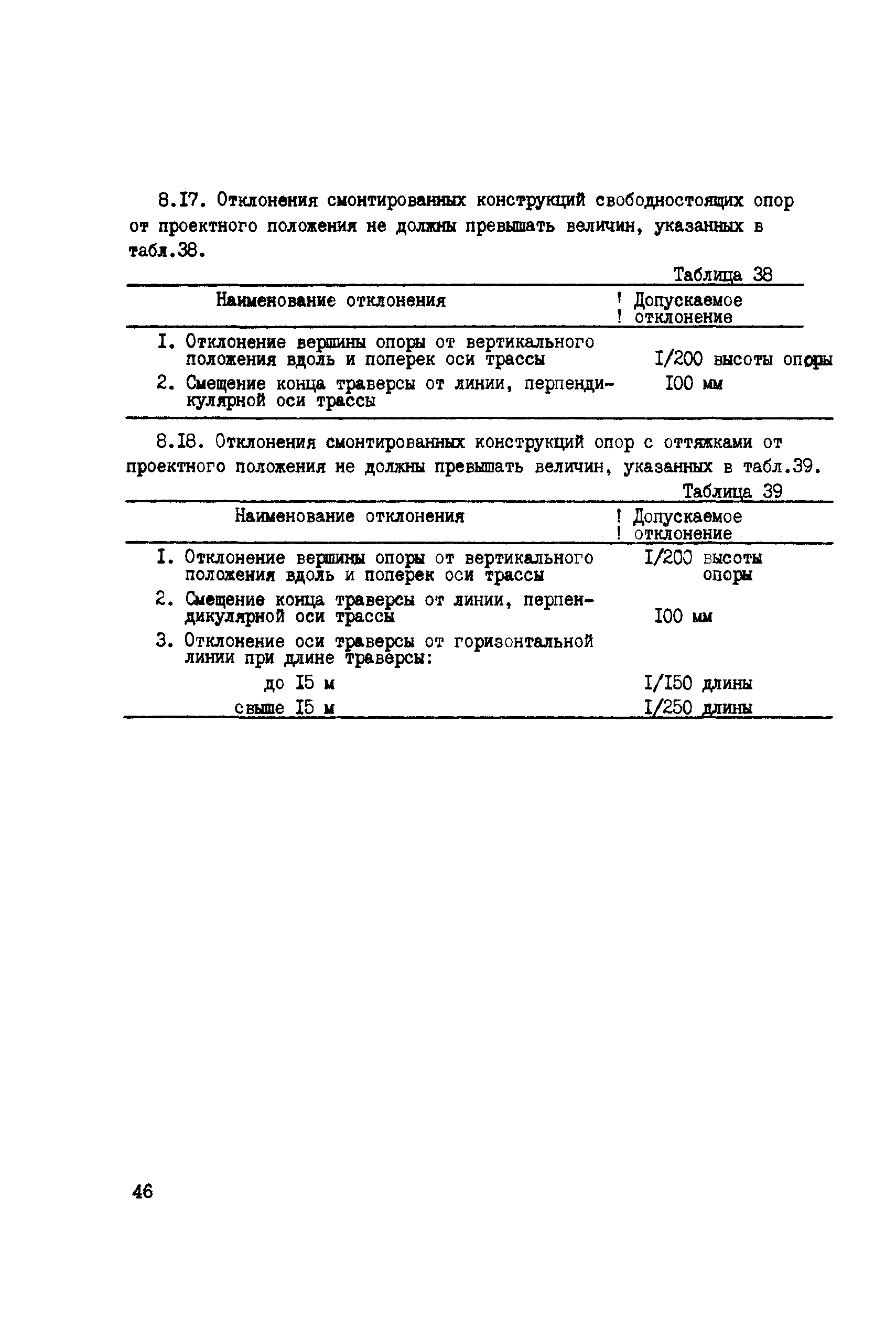 8.I7. Отклонения смонтированных конструкций свободностоящих опор от проектного положения не должны превышать величин, указанных в табл.38.

Таблица 38

| Наименование отклонения | Допускаемое отклонение |
|---|---|
| I. Отклонение вершины опоры от вертикального положения вдоль и поперек оси трассы | I/200 высоты опоры |
| 2. Смещение конца траверсы от линии, перпендикулярной оси трассы | I00 мм |

8.I8. Отклонения смонтированных конструкций опор с оттяжками от проектного положения не должны превышать величин, указанных в табл.39.

Таблица 39

| Наименование отклонения | Допускаемое отклонение |
|---|---|
| I. Отклонение вершины опоры от вертикального положения вдоль и поперек оси трассы | I/200 высоты опоры |
| 2. Смещение конца траверсы от линии, перпендикулярной оси трассы | I00 мм |
| 3. Отклонение оси траверсы от горизонтальной линии при длине траверсы: | |
| до I5 м | I/I50 длины |
| свыше I5 м | I/250 длины |

46